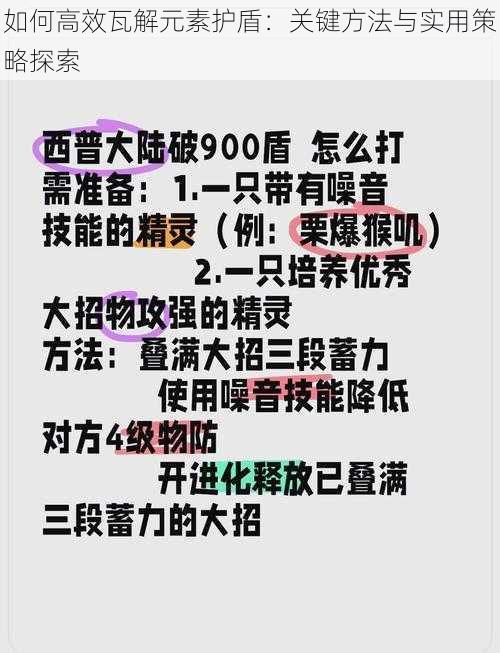 如何高效瓦解元素护盾：关键方法与实用策略探索

西普大陆破900盾 怎么打
需准备：1.一只带有噪音技能的精灵（例：栗爆猴叽）
2.一只培养优秀大招物攻强的精灵
方法：叠满大招三段蓄力
使用噪音技能降低对方4级物防
开进化释放已叠满三段蓄力的大招